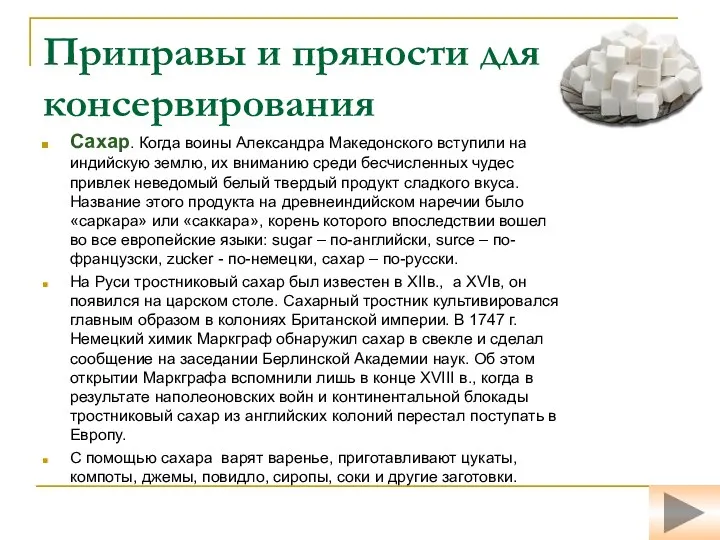 Приправы и пряности для консервирования

Сахар. Когда воины Александра Македонского вступили на индийскую землю, их вниманию среди бесчисленных чудес привлек неведомый белый твердый продукт сладкого вкуса. Название этого продукта на древнеиндийском наречии было «саркара» или «саккара», корень которого впоследствии вошел во все европейские языки: sugar – по-английски, surce – по-французски, zucker - по-немецки, сахар – по-русски.

На Руси тростниковый сахар был известен в XIIв., а XVIв, он появился на царском столе. Сахарный тростник культивировался главным образом в колониях Британской империи. В 1747 г. Немецкий химик Маркграф обнаружил сахар в свекле и сделал сообщение на заседании Берлинской Академии наук. Об этом открытии Маркграфа вспомнили лишь в конце XVIII в., когда в результате наполеоновских войн и континентальной блокады тростниковый сахар из английских колоний перестал поступать в Европу.

С помощью сахара варят варенье, приготавливают цукаты, компоты, джемы, повидло, сиропы, соки и другие заготовки.